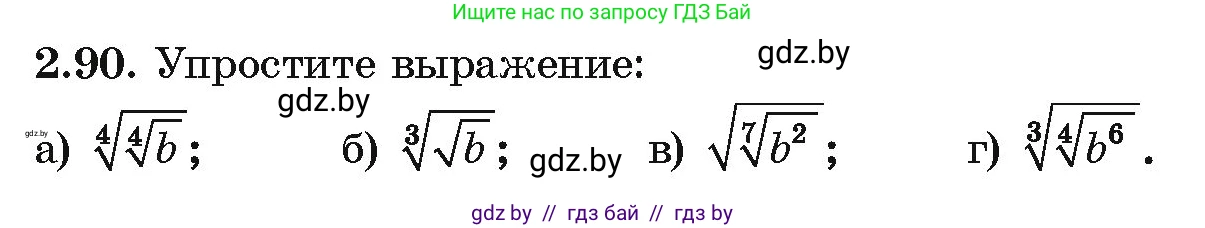 Ищите нас по запросу ГДЗ Бай

2.90. Упростите выражение:

gdz.by

gdz.by

gdz.by

а) $\sqrt[4]{\sqrt[4]{b}}$; б) $\sqrt[3]{\sqrt{b}}$; gdz.by в) $\sqrt{\sqrt[7]{b^2}}$; г) $\sqrt[3]{\sqrt[4]{b^6}}$.

gdz by // гдз бай // гдз by